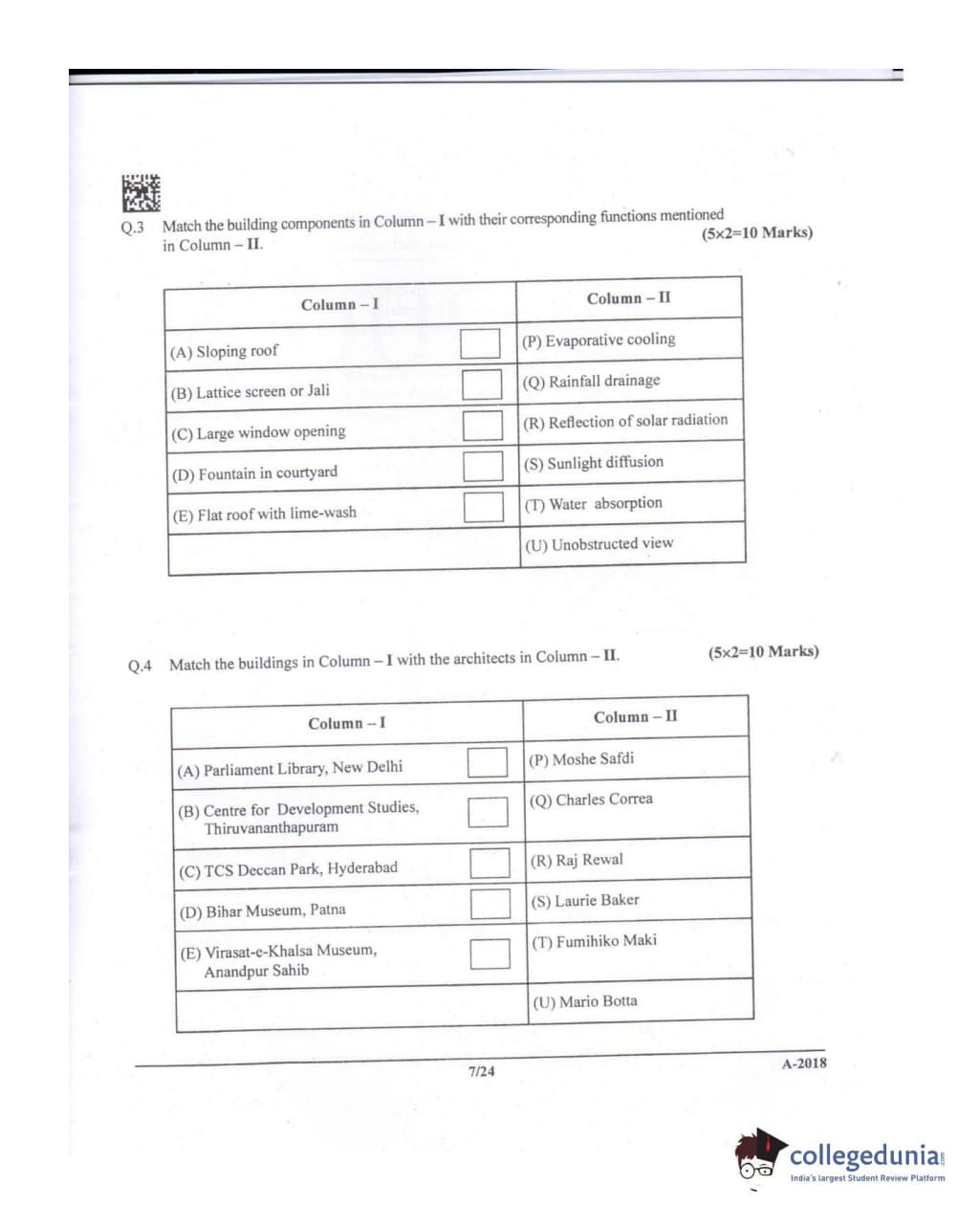 Q.3 Match the building components in Column – I with their corresponding functions mentioned in Column – II. (5×2=10 Marks)

| Column – I | Column – II |
|---|---|
| (A) Sloping roof | (P) Evaporative cooling |
| (B) Lattice screen or Jali | (Q) Rainfall drainage |
| (C) Large window opening | (R) Reflection of solar radiation |
| (D) Fountain in courtyard | (S) Sunlight diffusion |
| (E) Flat roof with lime-wash | (T) Water absorption |
| | (U) Unobstructed view |

Q.4 Match the buildings in Column – I with the architects in Column – II. (5×2=10 Marks)

| Column – I | Column – II |
|---|---|
| (A) Parliament Library, New Delhi | (P) Moshe Safdi |
| (B) Centre for Development Studies, Thiruvananthapuram | (Q) Charles Correa |
| (C) TCS Deccan Park, Hyderabad | (R) Raj Rewal |
| (D) Bihar Museum, Patna | (S) Laurie Baker |
| (E) Virasat-e-Khalsa Museum, Anandpur Sahib | (T) Fumihiko Maki |
| | (U) Mario Botta |

7/24 A-2018

collegedunia.com
India's largest Student Review Platform